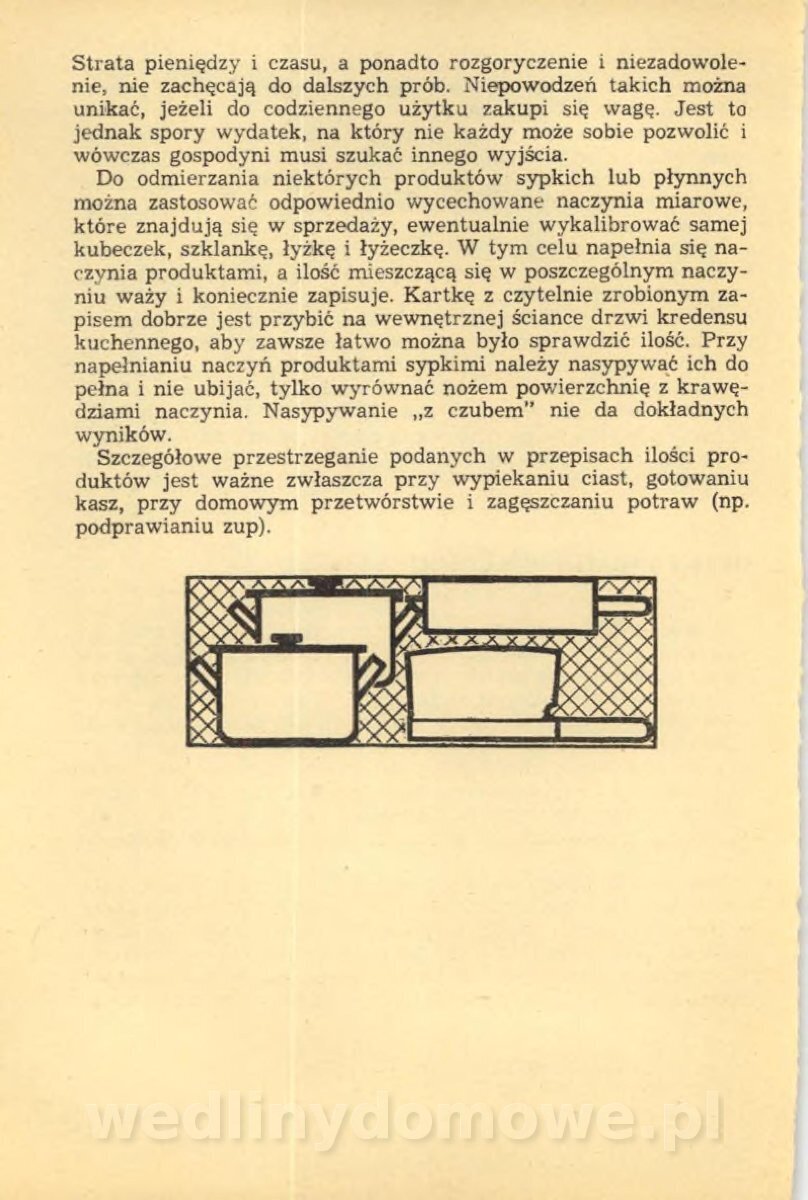 Strata pieniędzy i czasu, a ponadto rozgoryczenie i niezadowolenie, nie zachęcają do dalszych prób. Niepowodzeń takich można unikać, jeżeli do codziennego użytku zakupi się wagę. Jest to jednak spory wydatek, na który nie każdy może sobie pozwolić i wówczas gospodyni musi szukać innego wyjścia.

Do odmierzania niektórych produktów sypkich lub płynnych można zastosować odpowiednio wycechowane naczynia miarowe, które znajdują się w sprzedaży, ewentualnie wykalibrować samej kubeczek, szklankę, łyżkę i łyżeczkę. W tym celu napełnia się naczynia produktami, a ilość mieszczącą się w poszczególnym naczyniu waży i koniecznie zapisuje. Kartkę z czytelnie zrobionym zapisem dobrze jest przybić na wewnętrznej ściance drzwi kredensu kuchennego, aby zawsze łatwo można było sprawdzić ilość. Przy napełnianiu naczyń produktami sypkimi należy nasypywać ich do pełna i nie ubijać, tylko wyrównać nożem powierzchnię z krawędziami naczynia. Nasypywanie „z czubem" nie da dokładnych wyników.

Szczegółowe przestrzeganie podanych w przepisach ilości produktów jest ważne zwłaszcza przy wypiekaniu ciast, gotowaniu kasz, przy domowym przetwórstwie i zagęszczaniu potraw (np. podprawianiu zup).

wedlinydomowe.pl